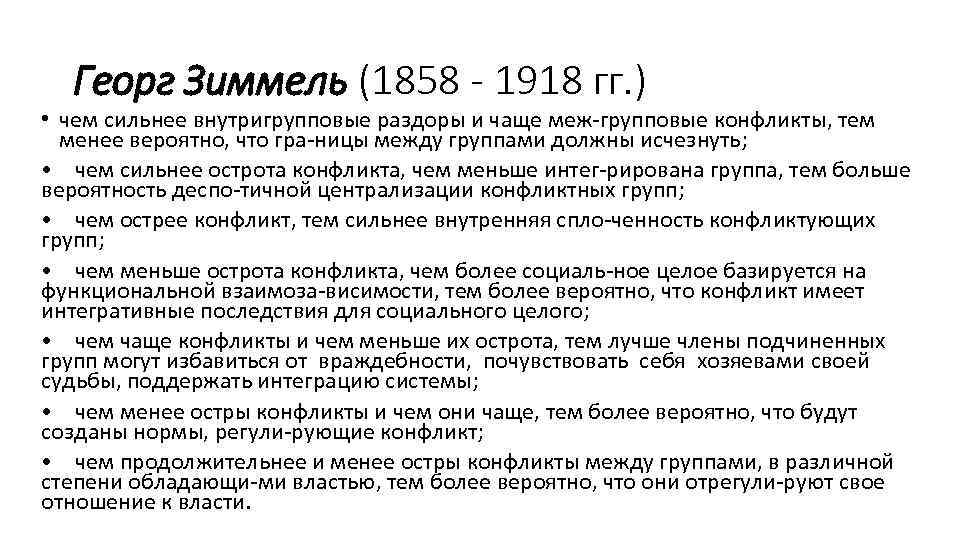 Георг Зиммель (1858 - 1918 гг.)

• чем сильнее внутригрупповые раздоры и чаще меж-групповые конфликты, тем менее вероятно, что гра-ницы между группами должны исчезнуть;

• чем сильнее острота конфликта, чем меньше интег-рирована группа, тем больше вероятность деспо-тичной централизации конфликтных групп;

• чем острее конфликт, тем сильнее внутренняя спло-ченность конфликтующих групп;

• чем меньше острота конфликта, чем более социаль-ное целое базируется на функциональной взаимоза-висимости, тем более вероятно, что конфликт имеет интегративные последствия для социального целого;

• чем чаще конфликты и чем меньше их острота, тем лучше члены подчиненных групп могут избавиться от враждебности, почувствовать себя хозяевами своей судьбы, поддержать интеграцию системы;

• чем менее остры конфликты и чем они чаще, тем более вероятно, что будут созданы нормы, регули-рующие конфликт;

• чем продолжительнее и менее остры конфликты между группами, в различной степени обладающи-ми властью, тем более вероятно, что они отрегули-руют свое отношение к власти.